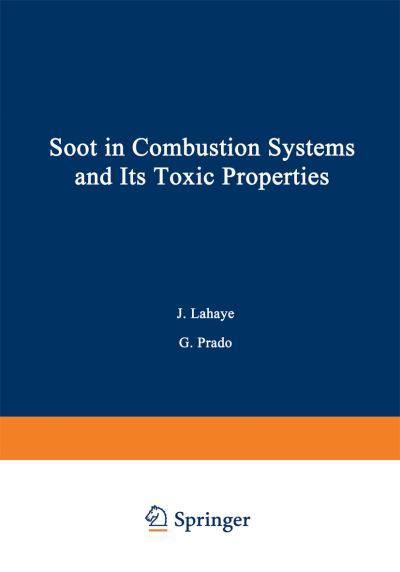 Soot in Combustion Systems and Its Toxic Properties

J. Lahaye

G. Prado

Springer